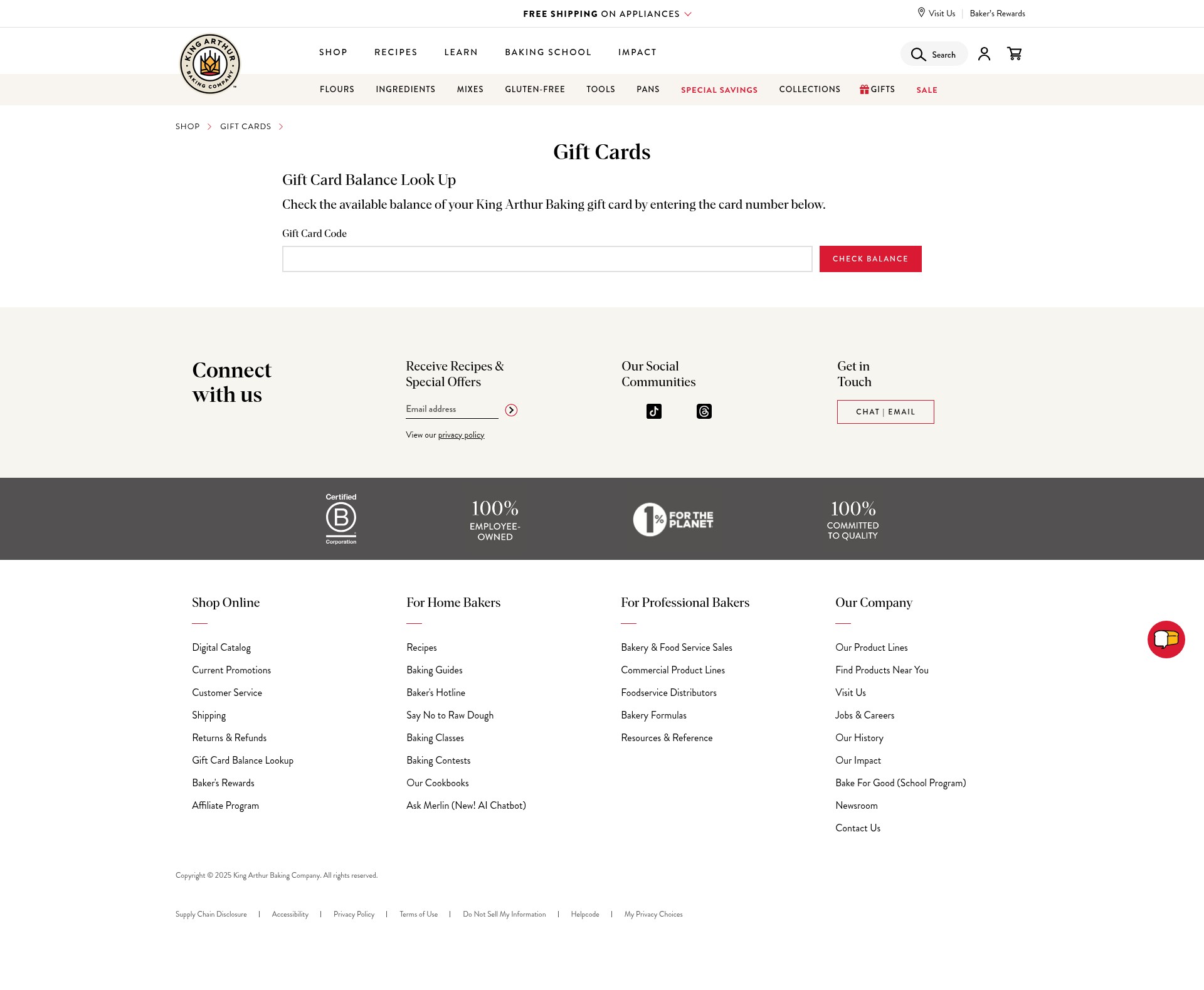 FREE SHIPPING ON APPLIANCES

Visit Us | Baker's Rewards

KING ARTHUR BAKING COMPANY

SHOP RECIPES LEARN BAKING SCHOOL IMPACT

Search

FLOURS INGREDIENTS MIXES GLUTEN-FREE TOOLS PANS SPECIAL SAVINGS COLLECTIONS GIFTS SALE

SHOP > GIFT CARDS >

Gift Cards

Gift Card Balance Look Up

Check the available balance of your King Arthur Baking gift card by entering the card number below.

Gift Card Code

CHECK BALANCE

Connect with us

Receive Recipes & Special Offers

Email address

View our privacy policy

Our Social Communities

Get in Touch

CHAT | EMAIL

Certified B Corporation

100% EMPLOYEE-OWNED

1% FOR THE PLANET

100% COMMITTED TO QUALITY

Shop Online

Digital Catalog

Current Promotions

Customer Service

Shipping

Returns & Refunds

Gift Card Balance Lookup

Baker's Rewards

Affiliate Program

For Home Bakers

Recipes

Baking Guides

Baker's Hotline

Say No to Raw Dough

Baking Classes

Baking Contests

Our Cookbooks

Ask Merlin (New! AI Chatbot)

For Professional Bakers

Bakery & Food Service Sales

Commercial Product Lines

Foodservice Distributors

Bakery Formulas

Resources & Reference

Our Company

Our Product Lines

Find Products Near You

Visit Us

Jobs & Careers

Our History

Our Impact

Bake For Good (School Program)

Newsroom

Contact Us

Copyright © 2025 King Arthur Baking Company. All rights reserved.

Supply Chain Disclosure | Accessibility | Privacy Policy | Terms of Use | Do Not Sell My Information | Helpcode | My Privacy Choices